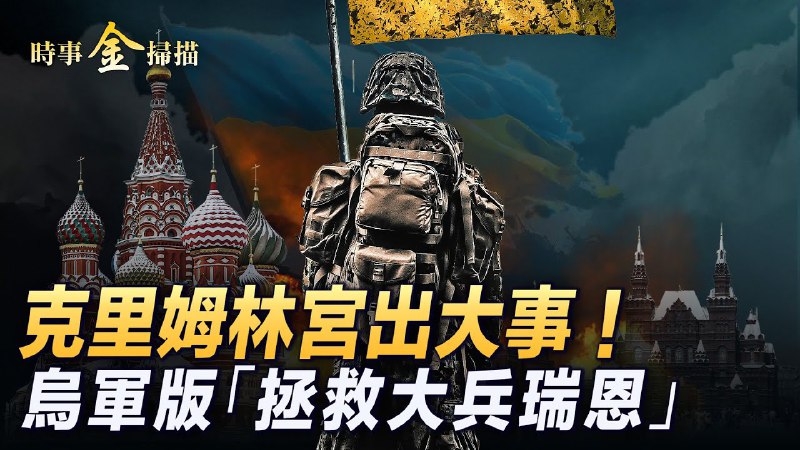 時事金掃描

克里姆林宮出大事！
烏軍版「拯救大兵瑞恩」